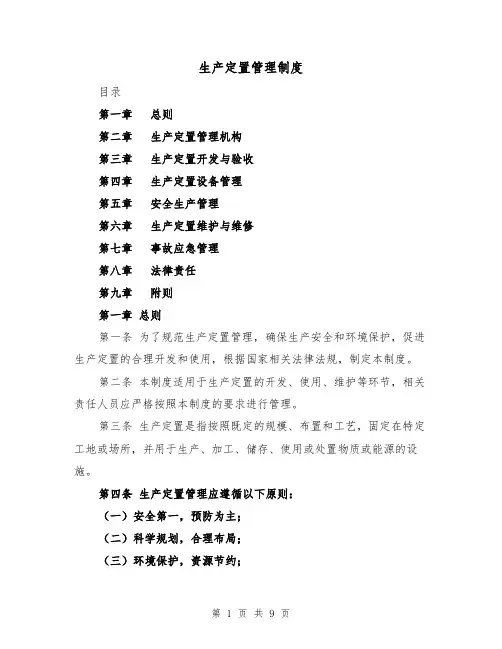 生产定置管理制度

目录

第一章　总则

第二章　生产定置管理机构

第三章　生产定置开发与验收

第四章　生产定置设备管理

第五章　安全生产管理

第六章　生产定置维护与维修

第七章　事故应急管理

第八章　法律责任

第九章　附则

第一章 总则

第一条 为了规范生产定置管理，确保生产安全和环境保护，促进生产定置的合理开发和使用，根据国家相关法律法规，制定本制度。

第二条 本制度适用于生产定置的开发、使用、维护等环节，相关责任人员应严格按照本制度的要求进行管理。

第三条 生产定置是指按照既定的规模、布置和工艺，固定在特定工地或场所，并用于生产、加工、储存、使用或处置物质或能源的设施。

第四条 生产定置管理应遵循以下原则：

（一）安全第一，预防为主；

（二）科学规划，合理布局；

（三）环境保护，资源节约；

第 1 页 共 9 页